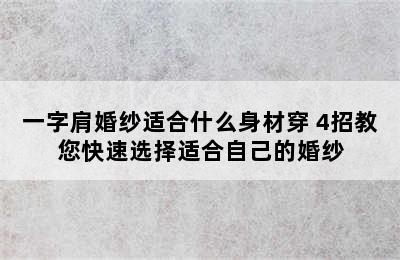 一字肩婚纱适合什么身材穿 4招教您快速选择适合自己的婚纱